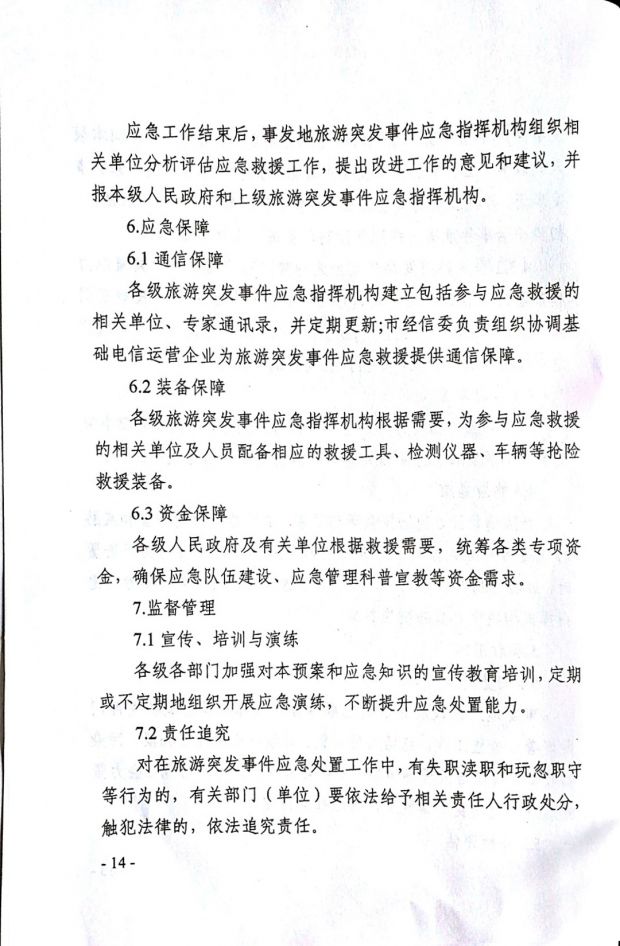 应急工作结束后，事发地旅游突发事件应急指挥机构组织相关单位分析评估应急救援工作，提出改进工作的意见和建议，并报本级人民政府和上级旅游突发事件应急指挥机构。

6.应急保障

6.1 通信保障

各级旅游突发事件应急指挥机构建立包括参与应急救援的相关单位、专家通讯录，并定期更新;市经信委负责组织协调基础电信运营企业为旅游突发事件应急救援提供通信保障。

6.2 装备保障

各级旅游突发事件应急指挥机构根据需要，为参与应急救援的相关单位及人员配备相应的救援工具、检测仪器、车辆等抢险救援装备。

6.3 资金保障

各级人民政府及有关单位根据救援需要，统筹各类专项资金，确保应急队伍建设、应急管理科普宣教等资金需求。

7.监督管理

7.1 宣传、培训与演练

各级各部门加强对本预案和应急知识的宣传教育培训，定期或不定期地组织开展应急演练，不断提升应急处置能力。

7.2 责任追究

对在旅游突发事件应急处置工作中，有失职渎职和玩忽职守等行为的，有关部门（单位）要依法给予相关责任人行政处分，触犯法律的，依法追究责任。

- 14 -